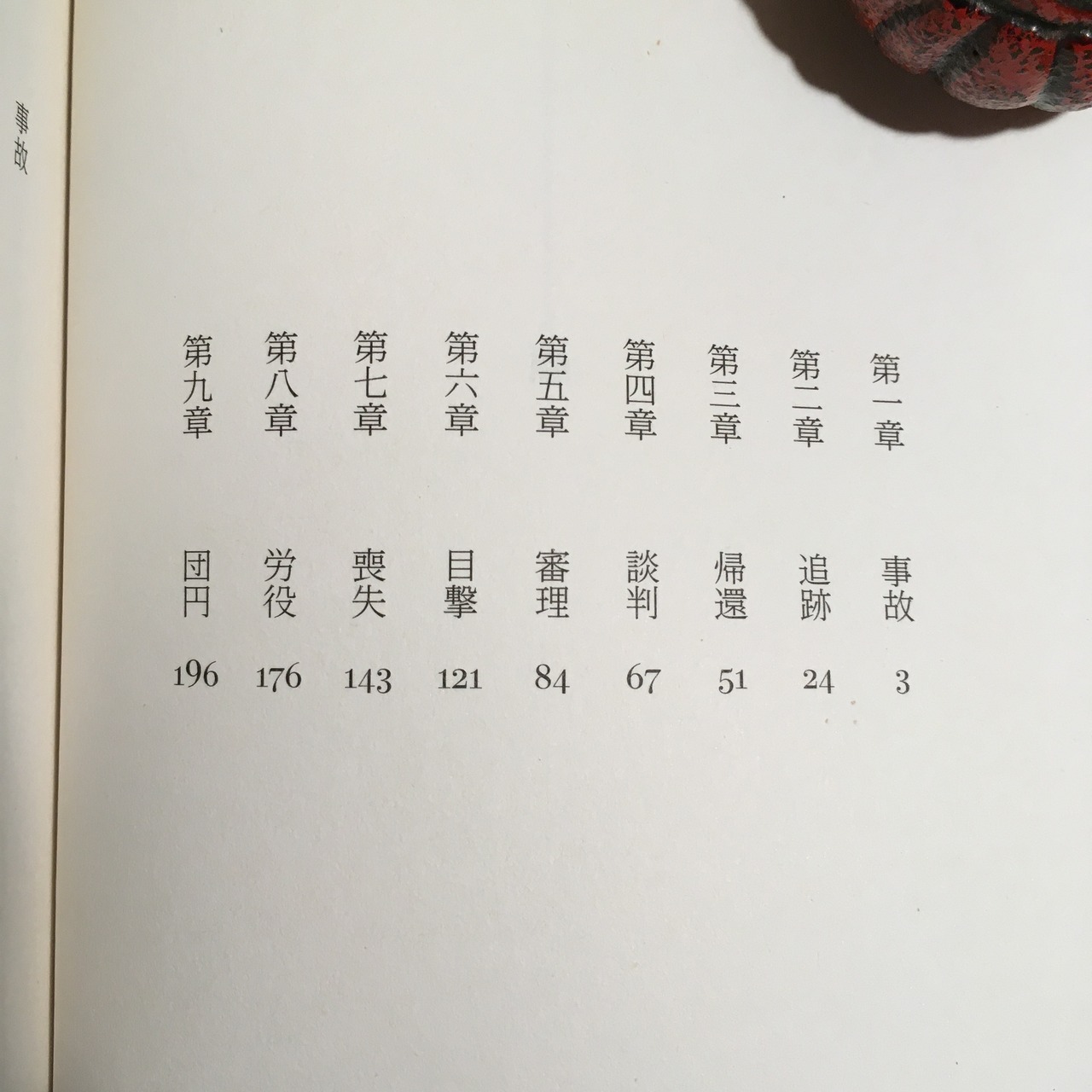 第一章 事故 3
第二章 追跡 24
第三章 帰還 51
第四章 談判 67
第五章 審理 84
第六章 目撃 121
第七章 喪失 143
第八章 労役 176
第九章 団円 196

事故